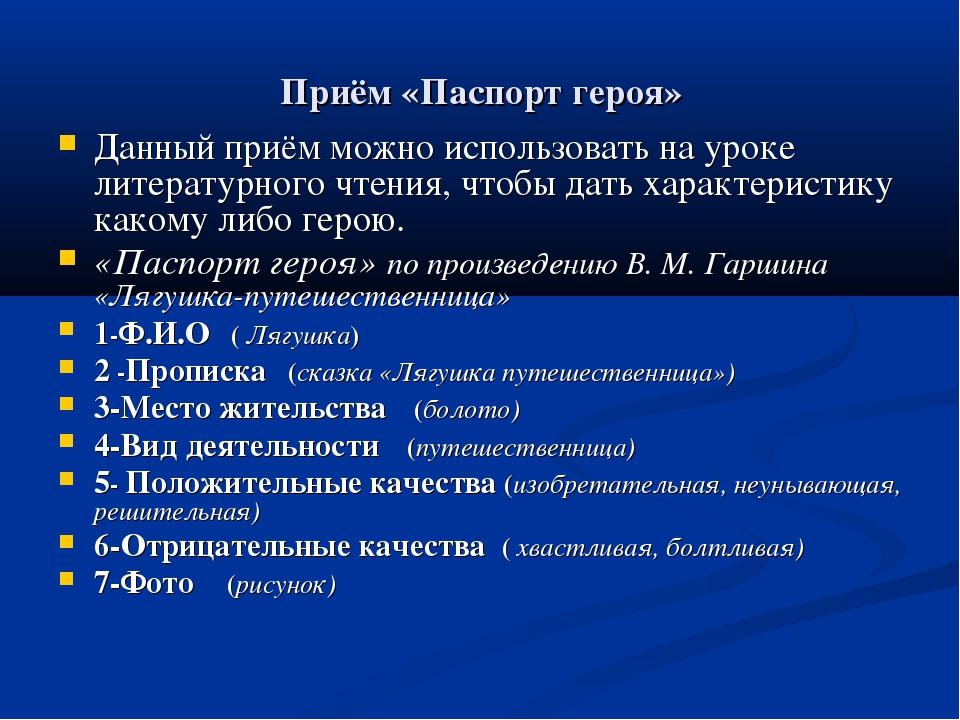 Приём «Паспорт героя»

Данный приём можно использовать на уроке литературного чтения, чтобы дать характеристику какому либо герою.

«Паспорт героя» по произведению В. М. Гаршина «Лягушка-путешественница»

1-Ф.И.О ( Лягушка)

2 -Прописка (сказка «Лягушка путешественница»)

3-Место жительства (болото)

4-Вид деятельности (путешественница)

5- Положительные качества (изобретательная, неунывающая, решительная)

6-Отрицательные качества ( хвастливая, болтливая)

7-Фото (рисунок)